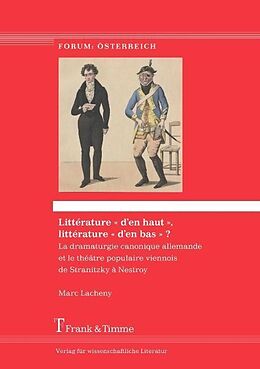 FORUM: ÖSTERREICH

Littérature « d'en haut », littérature « d'en bas » ?

La dramaturgie canonique allemande et le théâtre populaire viennois de Stranitzky à Nestroy

Marc Lacheny

Frank & Timme

Verlag für wissenschaftliche Literatur